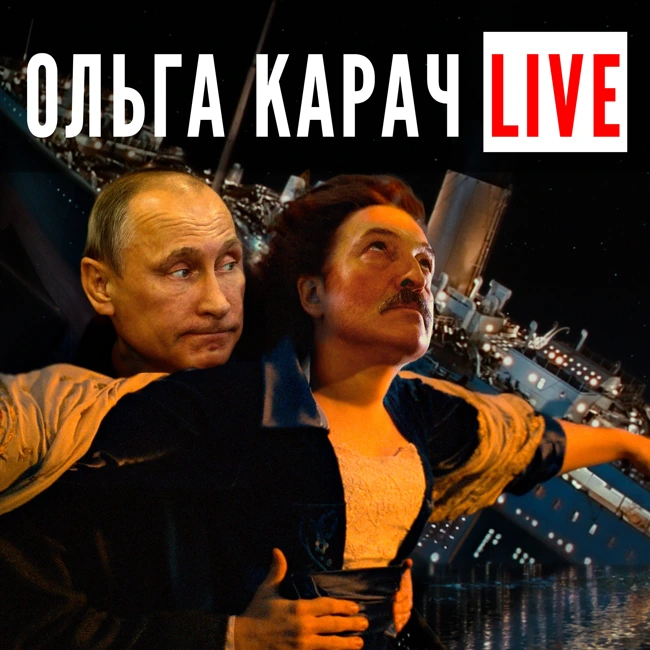 ОЛЬГА КАРАЧ LIVE